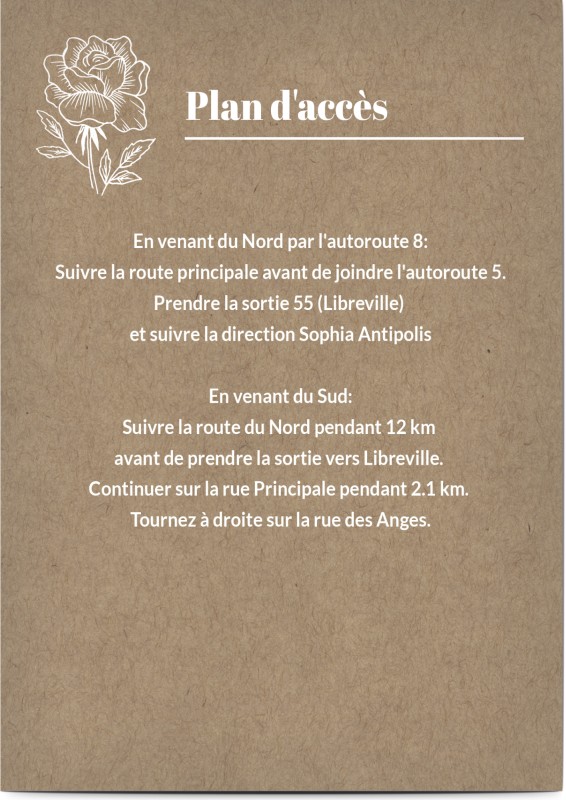 Plan d'accès

En venant du Nord par l'autoroute 8:
Suivre la route principale avant de joindre l'autoroute 5.
Prendre la sortie 55 (Libreville)
et suivre la direction Sophia Antipolis

En venant du Sud:
Suivre la route du Nord pendant 12 km
avant de prendre la sortie vers Libreville.
Continuer sur la rue Principale pendant 2.1 km.
Tournez à droite sur la rue des Anges.